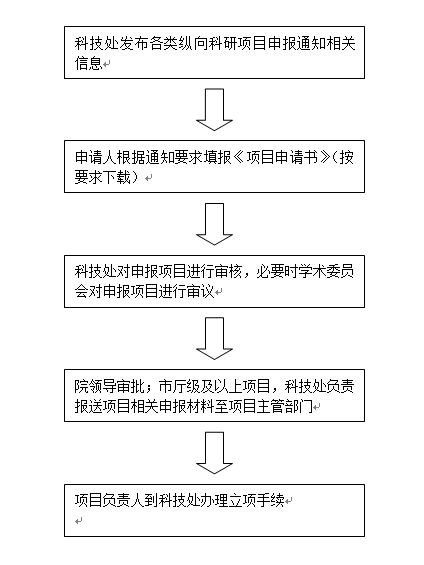 科技处发布各类纵向科研项目申报通知相关信息

申请人根据通知要求填报《项目申请书》(按要求下载)

科技处对申报项目进行审核，必要时学术委员会对申报项目进行审议

院领导审批；市厅级及以上项目，科技处负责报送项目相关申报材料至项目主管部门

项目负责人到科技处办理立项手续